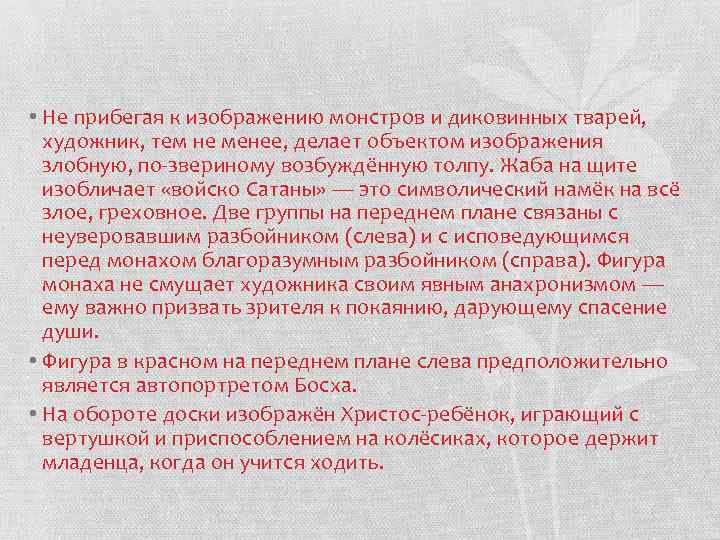 • Не прибегая к изображению монстров и диковинных тварей, художник, тем не менее, делает объектом изображения злобную, по-звериному возбуждённую толпу. Жаба на щите изобличает «войско Сатаны» — это символический намёк на всё злое, греховное. Две группы на переднем плане связаны с неуверовавшим разбойником (слева) и с исповедующимся перед монахом благоразумным разбойником (справа). Фигура монаха не смущает художника своим явным анахронизмом — ему важно призвать зрителя к покаянию, дарующему спасение души.

• Фигура в красном на переднем плане слева предположительно является автопортретом Босха.

• На обороте доски изображён Христос-ребёнок, играющий с вертушкой и приспособлением на колёсиках, которое держит младенца, когда он учится ходить.